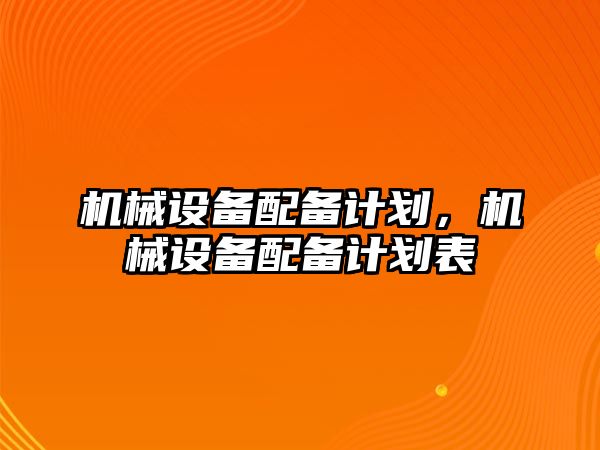 机械设备配备计划，机械设备配备计划表